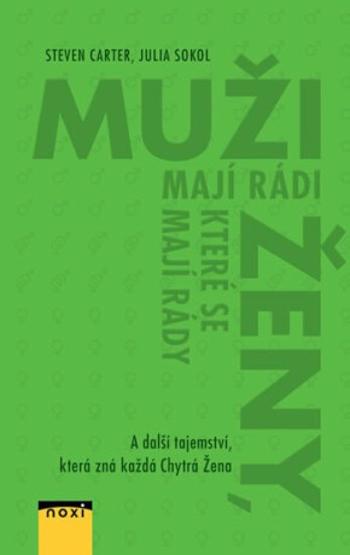 STEVEN CARTER, JULIA SOKOL

MUŽI

MAJÍ RÁDI

ŽENY,

KTERÉ SE MAJÍ RÁDY

A další tajemství, která zná každá Chytrá Žena

noxi